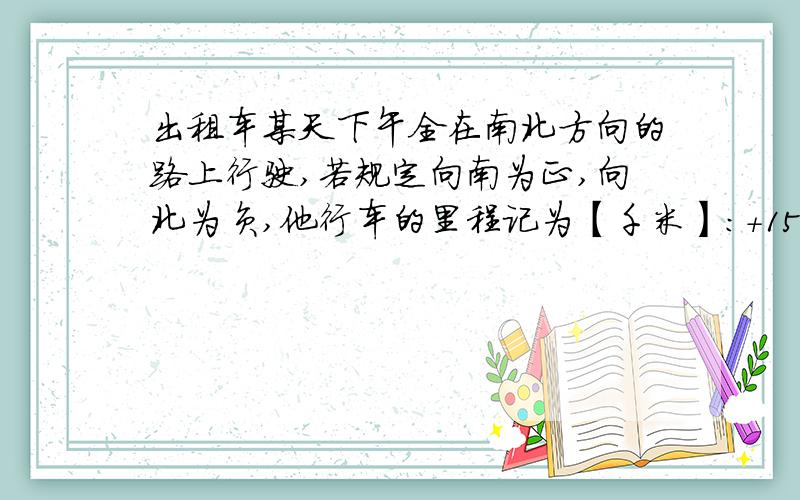 出租车某天下午全在南北方向的路上行驶,若规定向南为正,向北为负,他行车的里程记为【千米】:+15